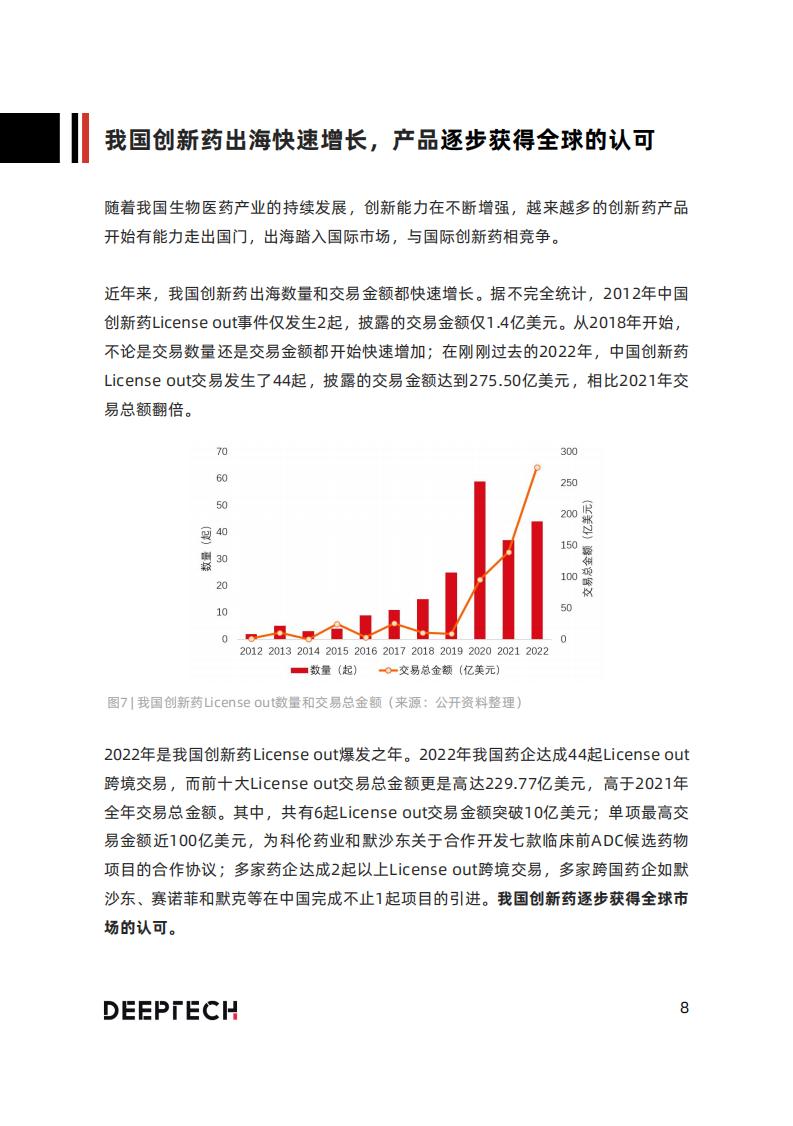 我国创新药出海快速增长，产品逐步获得全球的认可

随着我国生物医药产业的持续发展，创新能力在不断增强，越来越多的创新药产品开始有能力走出国门，出海踏入国际市场，与国际创新药相竞争。

近年来，我国创新药出海数量和交易金额都快速增长。据不完全统计，2012年中国创新药License out事件仅发生2起，披露的交易金额仅1.4亿美元。从2018年开始，不论是交易数量还是交易金额都开始快速增加；在刚刚过去的2022年，中国创新药License out交易发生了44起，披露的交易金额达到275.50亿美元，相比2021年交易总额翻倍。

70
60
50
40
30
20
10
0
数量（起）
300
250
200
150
100
50
0
交易总金额（亿美元）
2012 2013 2014 2015 2016 2017 2018 2019 2020 2021 2022
数量（起） 交易总金额（亿美元）

图7 | 我国创新药License out数量和交易总金额（来源：公开资料整理）

2022年是我国创新药License out爆发之年。2022年我国药企达成44起License out跨境交易，而前十大License out交易总金额更是高达229.77亿美元，高于2021年全年交易总金额。其中，共有6起License out交易金额突破10亿美元；单项最高交易金额近100亿美元，为科伦药业和默沙东关于合作开发七款临床前ADC候选药物项目的合作协议；多家药企达成2起以上License out跨境交易，多家跨国药企如默沙东、赛诺菲和默克等在中国完成不止1起项目的引进。我国创新药逐步获得全球市场的认可。

DEEPTECH
8